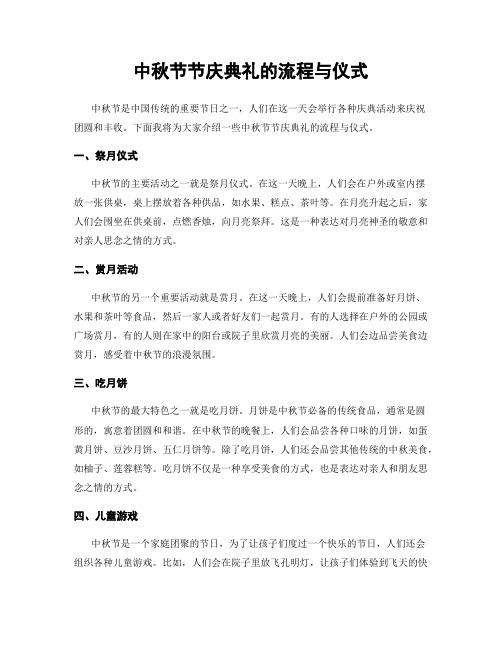 中秋节节庆典礼的流程与仪式

中秋节是中国传统的重要节日之一，人们在这一天会举行各种庆典活动来庆祝团圆和丰收。下面我将为大家介绍一些中秋节节庆典礼的流程与仪式。

一、祭月仪式

中秋节的主要活动之一就是祭月仪式。在这一天晚上，人们会在户外或室内摆放一张供桌，桌上摆放着各种供品，如水果、糕点、茶叶等。在月亮升起之后，家人们会围坐在供桌前，点燃香烛，向月亮祭拜。这是一种表达对月亮神圣的敬意和对亲人思念之情的方式。

二、赏月活动

中秋节的另一个重要活动就是赏月。在这一天晚上，人们会提前准备好月饼、水果和茶叶等食品，然后一家人或者好友们一起赏月。有的人选择在户外的公园或广场赏月，有的人则在家中的阳台或院子里欣赏月亮的美丽。人们会边品尝美食边赏月，感受着中秋节的浪漫氛围。

三、吃月饼

中秋节的最大特色之一就是吃月饼。月饼是中秋节必备的传统食品，通常是圆形的，寓意着团圆和和谐。在中秋节的晚餐上，人们会品尝各种口味的月饼，如蛋黄月饼、豆沙月饼、五仁月饼等。除了吃月饼，人们还会品尝其他传统的中秋美食，如柚子、莲蓉糕等。吃月饼不仅是一种享受美食的方式，也是表达对亲人和朋友思念之情的方式。

四、儿童游戏

中秋节是一个家庭团聚的节日，为了让孩子们度过一个快乐的节日，人们还会组织各种儿童游戏。比如，人们会在院子里放飞孔明灯，让孩子们体验到飞天的快